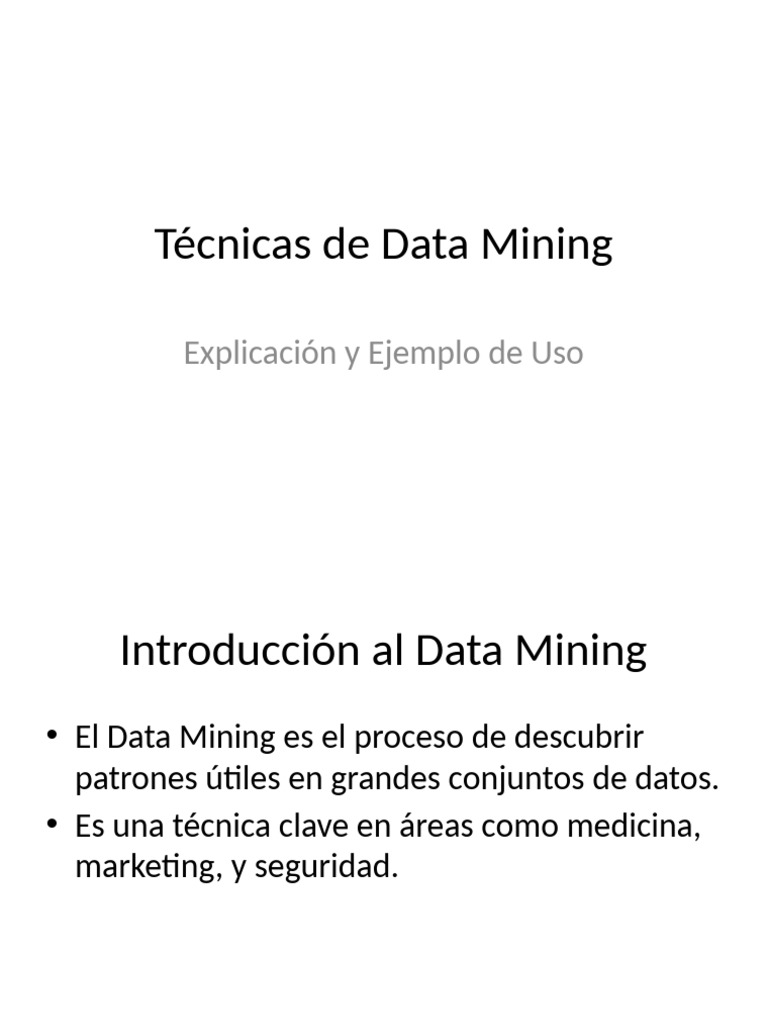 Técnicas de Data Mining

Explicación y Ejemplo de Uso

Introducción al Data Mining

• El Data Mining es el proceso de descubrir patrones útiles en grandes conjuntos de datos.
• Es una técnica clave en áreas como medicina, marketing, y seguridad.